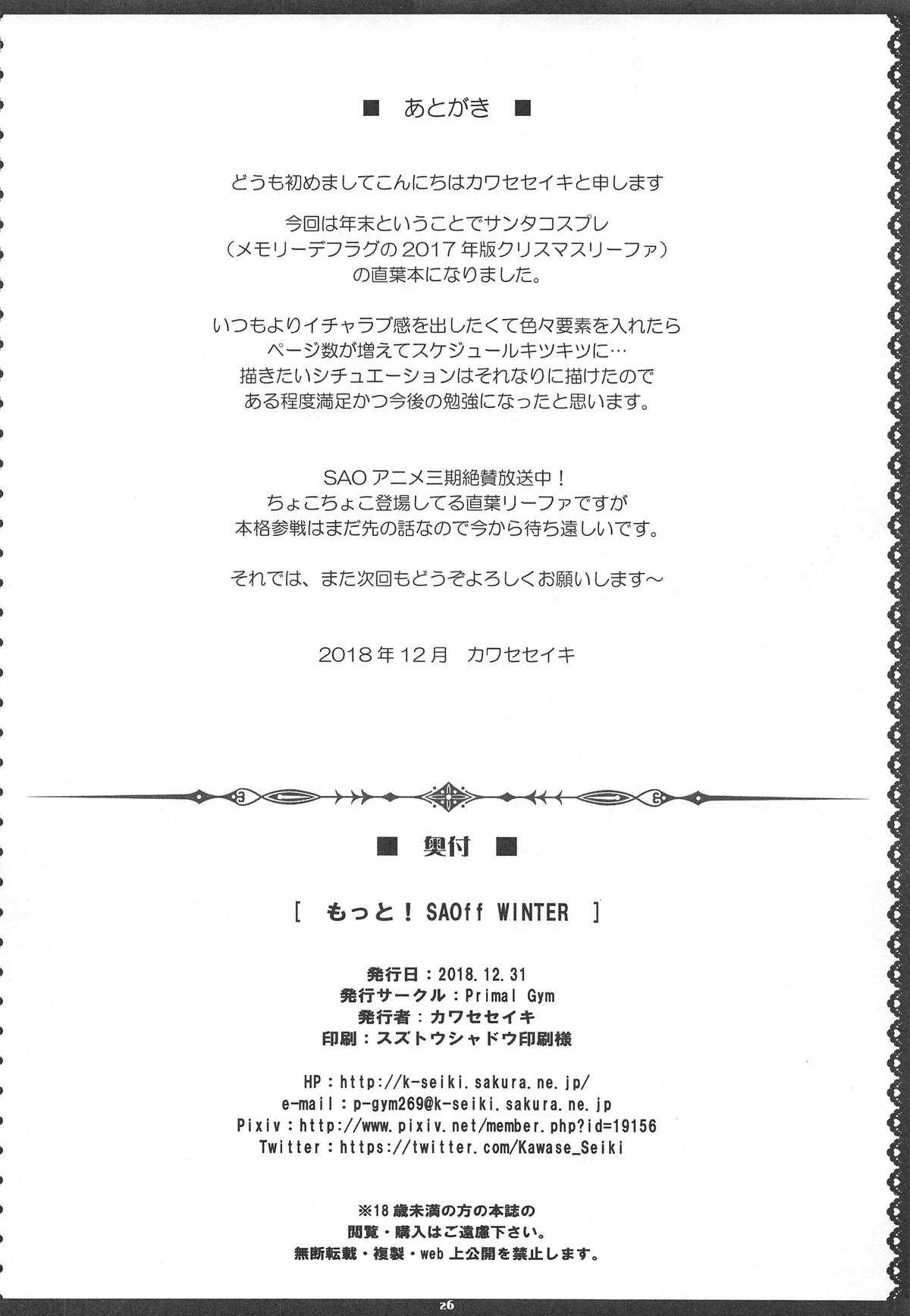 ■ あとがき ■

どうも初めましてこんにちはカワセセイキと申します

今回は年末ということでサンタコスプレ
（メモリーデフラグの 2017 年版クリスマスリーファ）
の直葉本になりました。

いつもよりイチャラブ感を出したくて色々要素を入れたら
ページ数が増えてスケジュールキツキツに…
描きたいシチュエーションはそれなりに描けたので
ある程度満足かつ今後の勉強になったと思います。

SAO アニメ三期絶賛放送中！
ちょこちょこ登場してる直葉リーファですが
本格参戦はまだ先の話なので今から待ち遠しいです。

それでは、また次回もどうぞよろしくお願いします～

2018 年 12 月　カワセセイキ

■ 奥付 ■

[ もっと！SAOff WINTER ]

発行日：2018.12.31
発行サークル：Primal Gym
発行者：カワセセイキ
印刷：スズトウシャドウ印刷様

HP：http://k-seiki.sakura.ne.jp/
e-mail：p-gym269@k-seiki.sakura.ne.jp
Pixiv：http://www.pixiv.net/member.php?id=19156
Twitter：https://twitter.com/Kawase_Seiki

※18 歳未満の方の本誌の
閲覧・購入はご遠慮下さい。
無断転載・複製・web 上公開を禁止します。

26